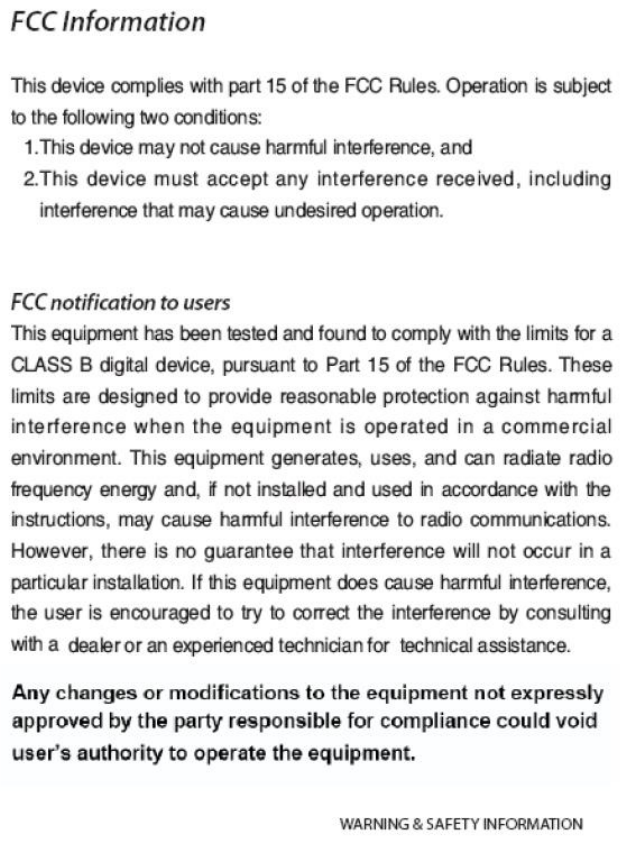 FCC Information

This device complies with part 15 of the FCC Rules. Operation is subject to the following two conditions:
1.This device may not cause harmful interference, and
2.This device must accept any interference received, including interference that may cause undesired operation.

FCC notification to users
This equipment has been tested and found to comply with the limits for a CLASS B digital device, pursuant to Part 15 of the FCC Rules. These limits are designed to provide reasonable protection against harmful interference when the equipment is operated in a commercial environment. This equipment generates, uses, and can radiate radio frequency energy and, if not installed and used in accordance with the instructions, may cause harmful interference to radio communications. However, there is no guarantee that interference will not occur in a particular installation. If this equipment does cause harmful interference, the user is encouraged to try to correct the interference by consulting with a dealer or an experienced technician for technical assistance.

Any changes or modifications to the equipment not expressly approved by the party responsible for compliance could void user's authority to operate the equipment.

WARNING & SAFETY INFORMATION